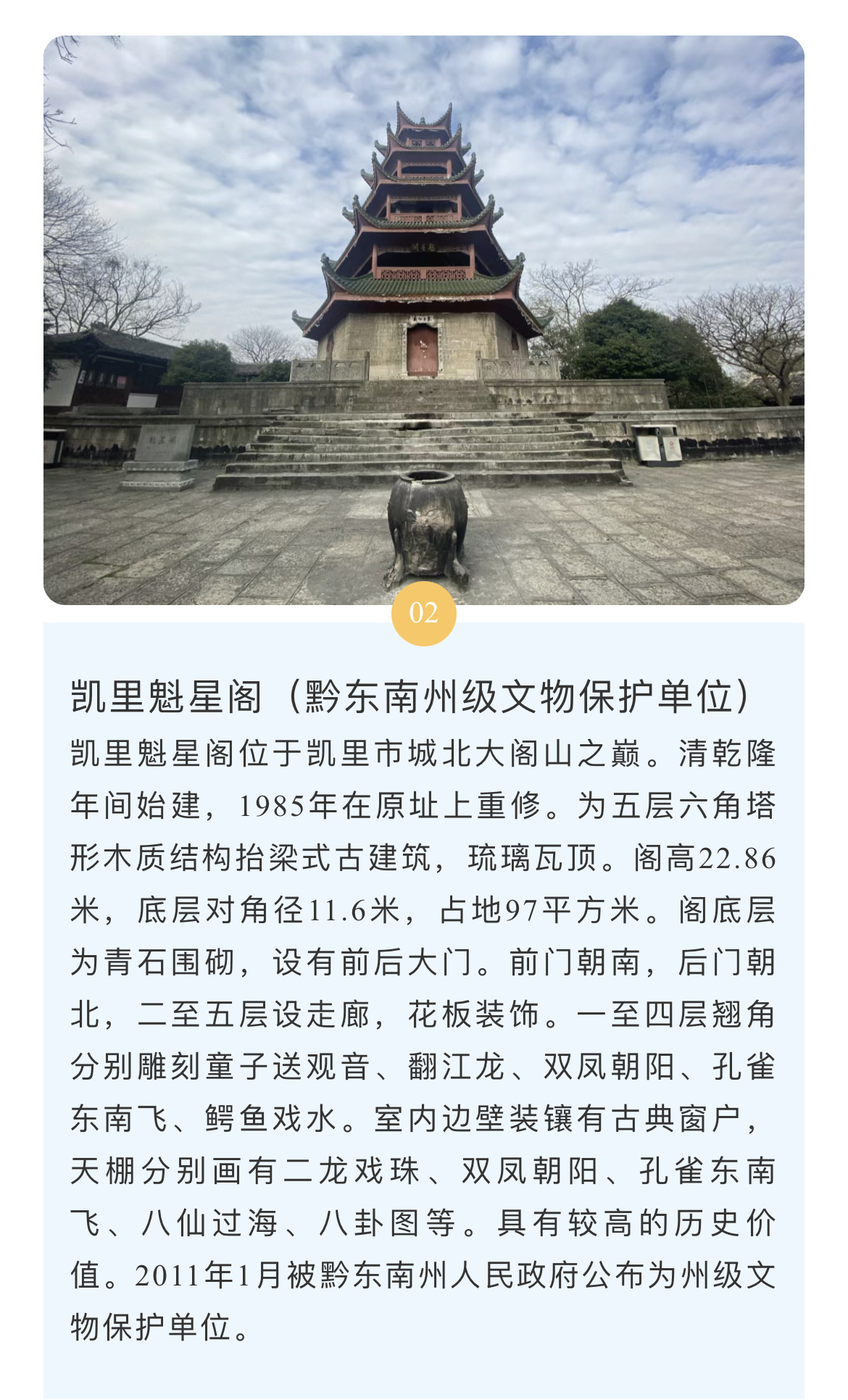 02

凯里魁星阁（黔东南州级文物保护单位）

凯里魁星阁位于凯里市城北大阁山之巅。清乾隆年间始建，1985年在原址上重修。为五层六角塔形木质结构抬梁式古建筑，琉璃瓦顶。阁高22.86米，底层对角径11.6米，占地97平方米。阁底层为青石围砌，设有前后大门。前门朝南，后门朝北，二至五层设走廊，花板装饰。一至四层翘角分别雕刻童子送观音、翻江龙、双凤朝阳、孔雀东南飞、鳄鱼戏水。室内边壁装镶有古典窗户，天棚分别画有二龙戏珠、双凤朝阳、孔雀东南飞、八仙过海、八卦图等。具有较高的历史价值。2011年1月被黔东南州人民政府公布为州级文物保护单位。